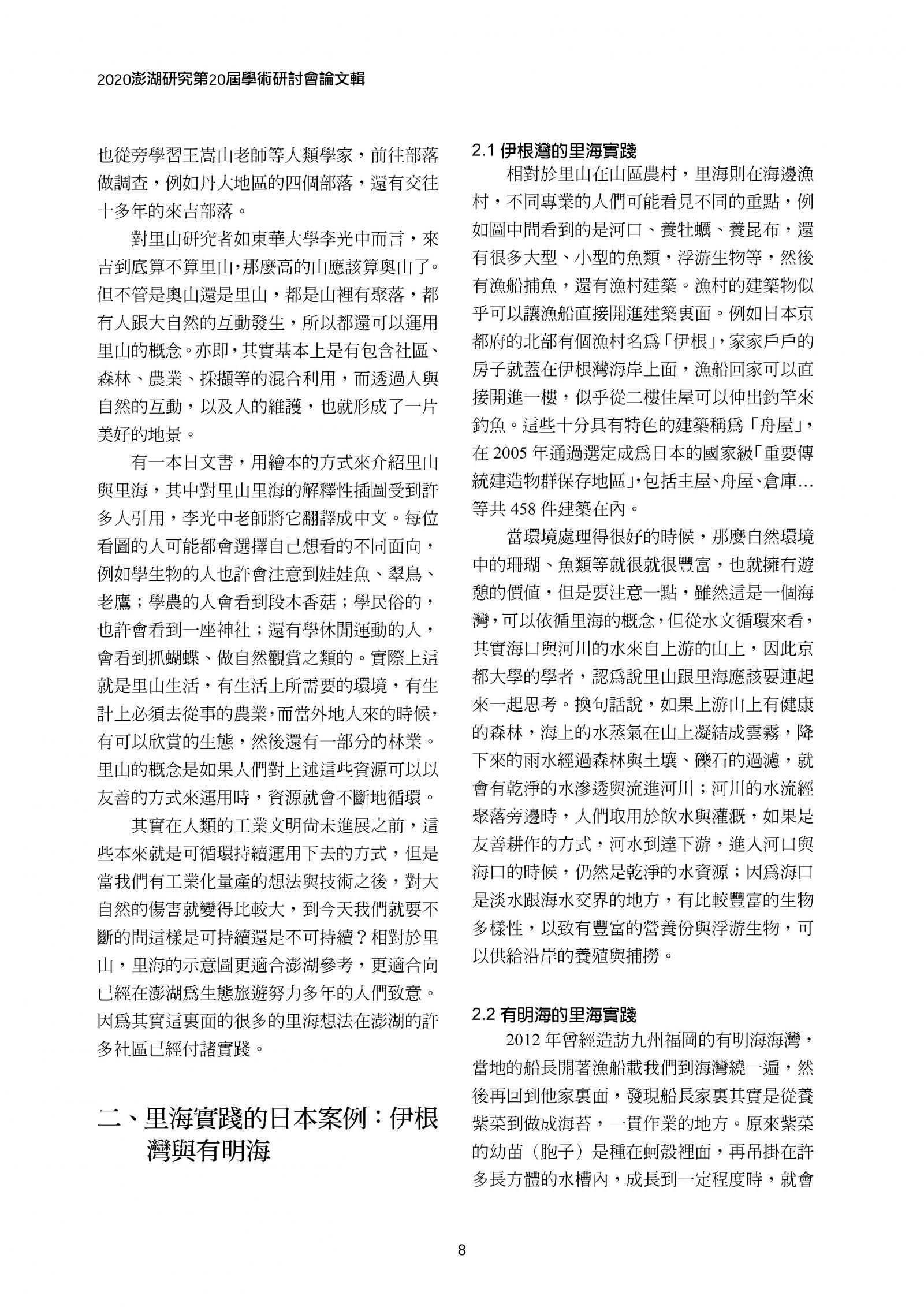 2020澎湖研究第20屆學術研討會論文輯

也從旁學習王嵩山老師等人類學家，前往部落做調查，例如丹大地區的四個部落，還有交往十多年的來吉部落。

對里山研究者如東華大學李光中而言，來吉到底算不算里山，那麼高的山應該算奧山了。但不管是奧山還是里山，都是山裡有聚落，都有人跟大自然的互動發生，所以都還可以運用里山的概念。亦即，其實基本上是有包含社區、森林、農業、採擷等的混合利用，而透過人與自然的互動，以及人的維護，也就形成了一片美好的地景。

有一本日文書，用繪本的方式來介紹里山與里海，其中對里山里海的解釋性插圖受到許多人引用，李光中老師將它翻譯成中文。每位看圖的人可能都會選擇自己想看的不同面向，例如學生物的人也許會注意到娃娃魚、翠鳥、老鷹；學農的人會看到段木香菇；學民俗的，也許會看到一座神社；還有學休閒運動的人，會看到抓蝴蝶、做自然觀賞之類的。實際上這就是里山生活，有生活上所需要的環境，有生計上必須去從事的農業，而當外地人來的時候，有可以欣賞的生態，然後還有一部分的林業。里山的概念是如果人們對上述這些資源可以以友善的方式來運用時，資源就會不斷地循環。

其實在人類的工業文明尚未進展之前，這些本來就是可循環持續運用下去的方式，但是當我們有工業化量產的想法與技術之後，對大自然的傷害就變得比較大，到今天我們就要不斷的問這樣是可持續還是不可持續？相對於里山，里海的示意圖更適合澎湖參考，更適合向已經在澎湖為生態旅遊努力多年的人們致意。因為其實這裏面的很多的里海想法在澎湖的許多社區已經付諸實踐。

二、里海實踐的日本案例：伊根灣與有明海

2.1 伊根灣的里海實踐

相對於里山在山區農村，里海則在海邊漁村，不同專業的人們可能看見不同的重點，例如圖中間看到的是河口、養牡蠣、養昆布，還有很多大型、小型的魚類，浮游生物等，然後有漁船捕魚，還有漁村建築。漁村的建築物似乎可以讓漁船直接開進建築裏面。例如日本京都府的北部有個漁村名為「伊根」，家家戶戶的房子就蓋在伊根灣海岸上面，漁船回家可以直接開進一樓，似乎從二樓住屋可以伸出釣竿來釣魚。這些十分具有特色的建築稱為「舟屋」，在 2005 年通過選定成為日本的國家級「重要傳統建造物群保存地區」，包括主屋、舟屋、倉庫…等共 458 件建築在內。

當環境處理得很好的時候，那麼自然環境中的珊瑚、魚類等就很就很豐富，也就擁有遊憩的價值，但是要注意一點，雖然這是一個海灣，可以依循里海的概念，但從水文循環來看，其實海口與河川的水來自上游的山上，因此京都大學的學者，認為說里山跟里海應該要連起來一起思考。換句話說，如果上游山上有健康的森林，海上的水蒸氣在山上凝結成雲霧，降下來的雨水經過森林與土壤、礫石的過濾，就會有乾淨的水滲透與流進河川；河川的水流經聚落旁邊時，人們取用於飲水與灌溉，如果是友善耕作的方式，河水到達下游，進入河口與海口的時候，仍然是乾淨的水資源；因為海口是淡水跟海水交界的地方，有比較豐富的生物多樣性，以致有豐富的營養份與浮游生物，可以供給沿岸的養殖與捕撈。

2.2 有明海的里海實踐

2012 年曾經造訪九州福岡的有明海海灣，當地的船長開著漁船載我們到海灣繞一遍，然後再回到他家裏面，發現船長家裏其實是從養紫菜到做成海苔，一貫作業的地方。原來紫菜的幼苗（胞子）是種在蚵殼裡面，再吊掛在許多長方體的水槽內，成長到一定程度時，就會

8